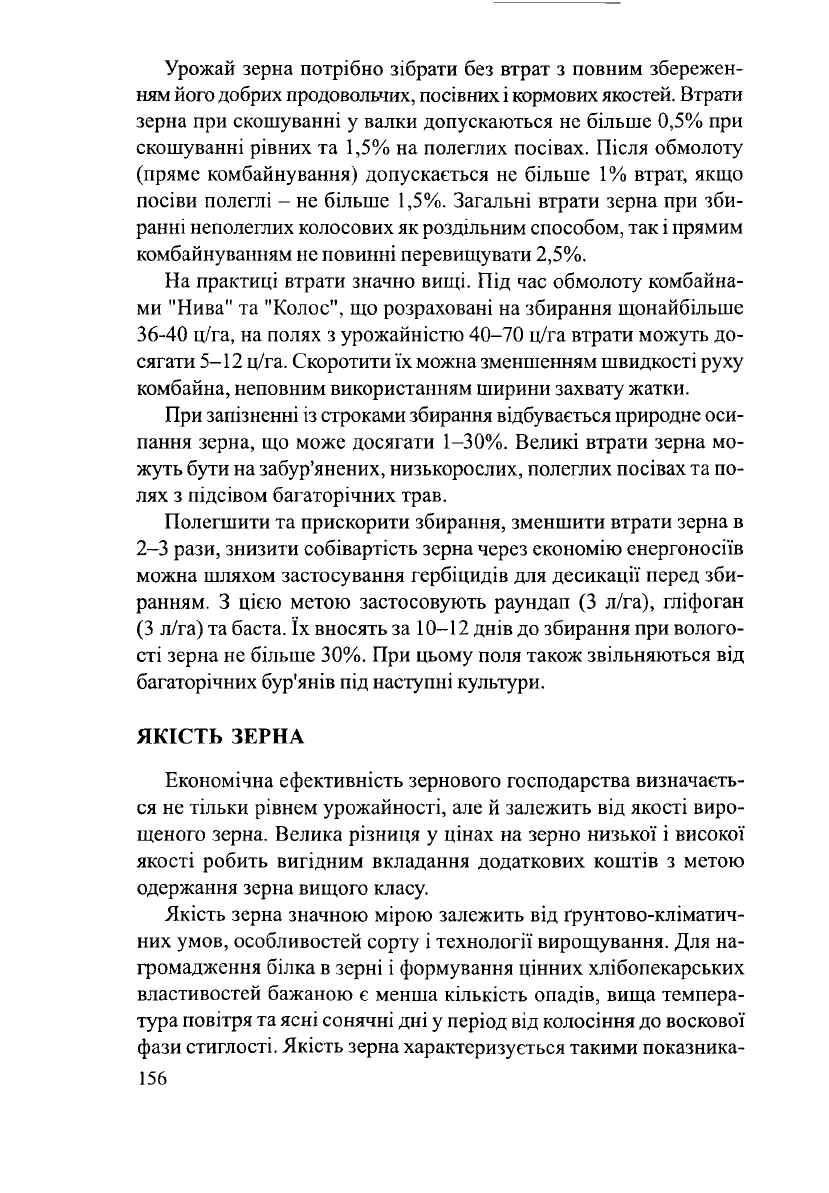 Урожай зерна потрібно зібрати без втрат з повним збереженням його добрих продовольчих, посівних і кормових якостей. Втрати зерна при скошуванні у валки допускаються не більше 0,5% при скошуванні рівних та 1,5% на полеглих посівах. Після обмолоту (пряме комбайнування) допускається не більше 1% втрат, якщо посіви полеглі – не більше 1,5%. Загальні втрати зерна при збиранні неполеглих колосових як роздільним способом, так і прямим комбайнуванням не повинні перевищувати 2,5%.

На практиці втрати значно вищі. Під час обмолоту комбайнами "Нива" та "Колос", що розраховані на збирання щонайбільше 36-40 ц/га, на полях з урожайністю 40–70 ц/га втрати можуть досягати 5–12 ц/га. Скоротити їх можна зменшенням швидкості руху комбайна, неповним використанням ширини захвату жатки.

При запізненні із строками збирання відбувається природне осипання зерна, що може досягати 1–30%. Великі втрати зерна можуть бути на забур'янених, низькорослих, полеглих посівах та полях з підсівом багаторічних трав.

Полегшити та прискорити збирання, зменшити втрати зерна в 2–3 рази, знизити собівартість зерна через економію енергоносіїв можна шляхом застосування гербіцидів для десикації перед збиранням. З цією метою застосовують раундап (3 л/га), гліфоган (3 л/га) та баста. Їх вносять за 10–12 днів до збирання при вологості зерна не більше 30%. При цьому поля також звільняються від багаторічних бур'янів під наступні культури.

ЯКІСТЬ ЗЕРНА

Економічна ефективність зернового господарства визначається не тільки рівнем урожайності, але й залежить від якості вирощеного зерна. Велика різниця у цінах на зерно низької і високої якості робить вигідним вкладання додаткових коштів з метою одержання зерна вищого класу.

Якість зерна значною мірою залежить від ґрунтово-кліматичних умов, особливостей сорту і технології вирощування. Для нагромадження білка в зерні і формування цінних хлібопекарських властивостей бажаною є менша кількість опадів, вища температура повітря та ясні сонячні дні у період від колосіння до воскової фази стиглості. Якість зерна характеризується такими показника-

156